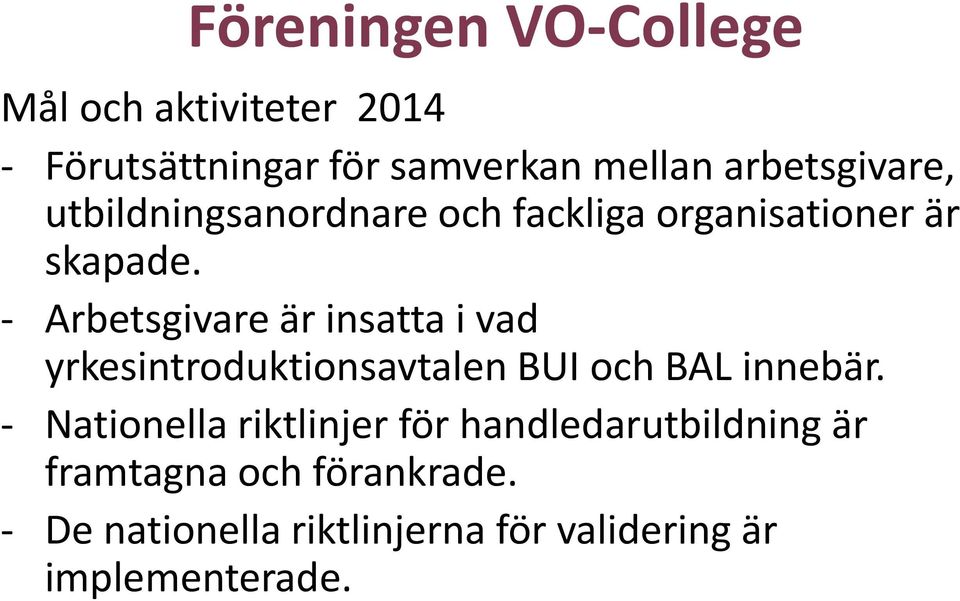 Föreningen VO-College

Mål och aktiviteter 2014

- Förutsättningar för samverkan mellan arbetsgivare, utbildningsanordnare och fackliga organisationer är skapade.

- Arbetsgivare är insatta i vad yrkesintroduktionsavtalen BUI och BAL innebär.

- Nationella riktlinjer för handledarutbildning är framtagna och förankrade.

- De nationella riktlinjerna för validering är implementerade.